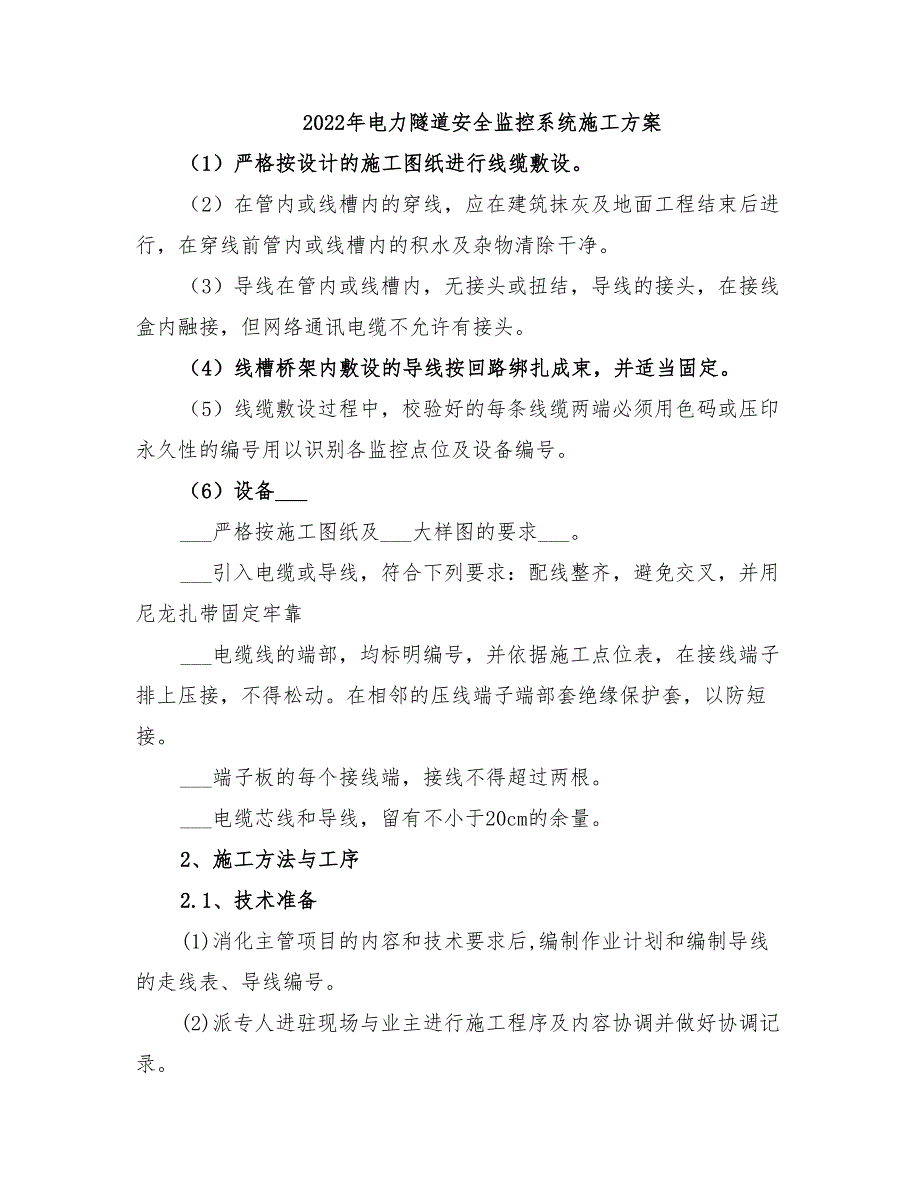 2022年电力隧道安全监控系统施工方案

（1）严格按设计的施工图纸进行线缆敷设。

（2）在管内或线槽内的穿线，应在建筑抹灰及地面工程结束后进行，在穿线前管内或线槽内的积水及杂物清除干净。

（3）导线在管内或线槽内，无接头或扭结，导线的接头，在接线盒内融接，但网络通讯电缆不允许有接头。

（4）线槽桥架内敷设的导线按回路绑扎成束，并适当固定。

（5）线缆敷设过程中，校验好的每条线缆两端必须用色码或压印永久性的编号用以识别各监控点位及设备编号。

（6）设备___

___严格按施工图纸及___大样图的要求___。

___引入电缆或导线，符合下列要求：配线整齐，避免交叉，并用尼龙扎带固定牢靠

___电缆线的端部，均标明编号，并依据施工点位表，在接线端子排上压接，不得松动。在相邻的压线端子端部套绝缘保护套，以防短接。

___端子板的每个接线端，接线不得超过两根。

___电缆芯线和导线，留有不小于20cm的余量。

2、施工方法与工序

2.1、技术准备

(1)消化主管项目的内容和技术要求后,编制作业计划和编制导线的走线表、导线编号。

(2)派专人进驻现场与业主进行施工程序及内容协调并做好协调记录。